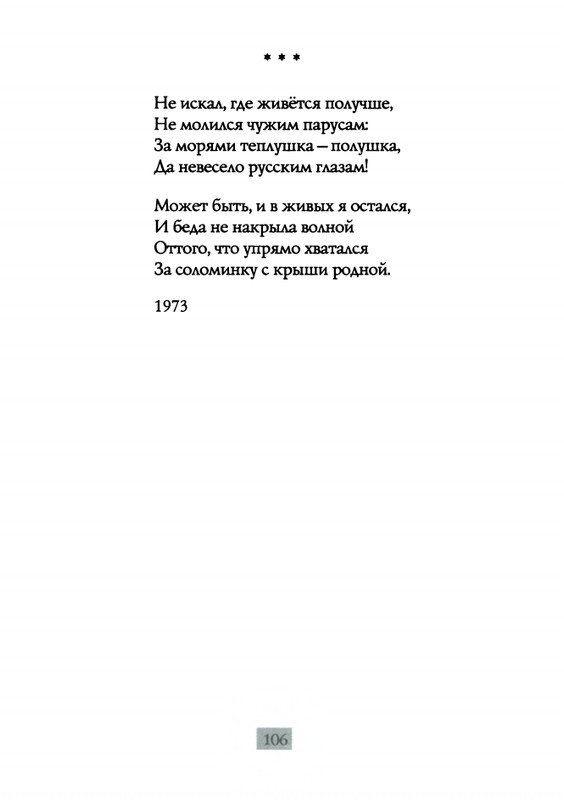 * * *

Не искал, где живётся получше,
Не молился чужим парусам:
За морями теплушка – полушка,
Да невесело русским глазам!

Может быть, и в живых я остался,
И беда не накрыла волной
Оттого, что упрямо хватался
За соломинку с крыши родной.

1973

106